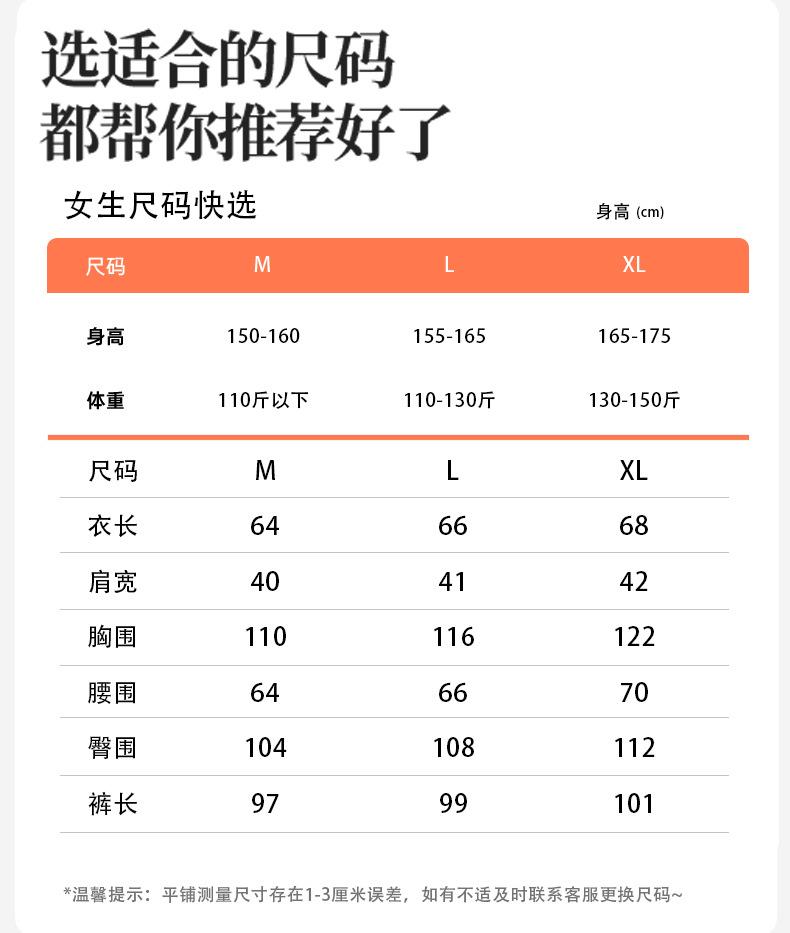 选适合的尺码
都帮你推荐好了

女生尺码快选

身高 (cm)

| 尺码 | M | L | XL |
|---|---|---|---|
| 身高 | 150-160 | 155-165 | 165-175 |
| 体重 | 110斤以下 | 110-130斤 | 130-150斤 |

| 尺码 | M | L | XL |
|---|---|---|---|
| 衣长 | 64 | 66 | 68 |
| 肩宽 | 40 | 41 | 42 |
| 胸围 | 110 | 116 | 122 |
| 腰围 | 64 | 66 | 70 |
| 臀围 | 104 | 108 | 112 |
| 裤长 | 97 | 99 | 101 |

*温馨提示：平铺测量尺寸存在1-3厘米误差，如有不适及时联系客服更换尺码~